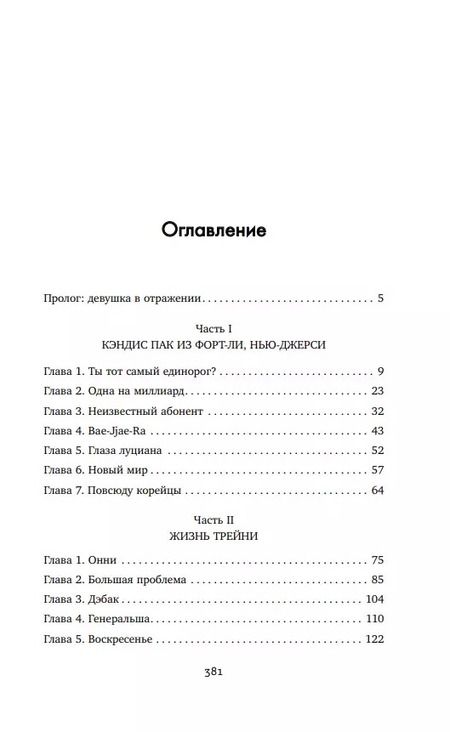 Оглавление

Пролог: девушка в отражении 5

Часть I
КЭНДИС ПАК ИЗ ФОРТ-ЛИ, НЬЮ-ДЖЕРСИ

Глава 1. Ты тот самый единорог? 9
Глава 2. Одна на миллиард 23
Глава 3. Неизвестный абонент 32
Глава 4. Bae-Jjae-Ra 43
Глава 5. Глаза луциана 52
Глава 6. Новый мир 57
Глава 7. Повсюду корейцы 64

Часть II
ЖИЗНЬ ТРЕЙНИ

Глава 1. Онни 75
Глава 2. Большая проблема 85
Глава 3. Дэбак 104
Глава 4. Генеральша 110
Глава 5. Воскресенье 122

381